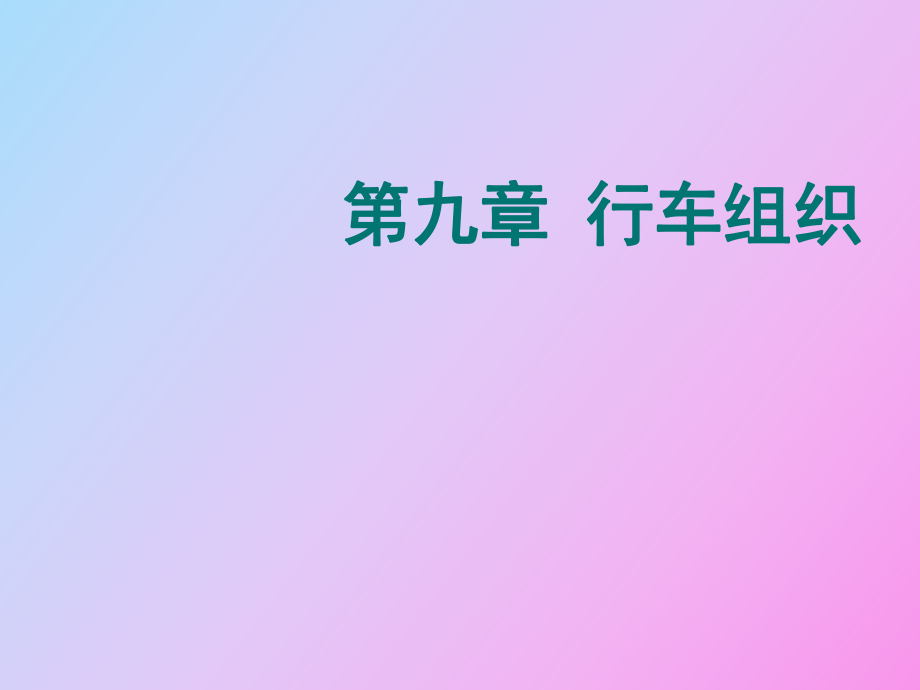 第九章 行车组织